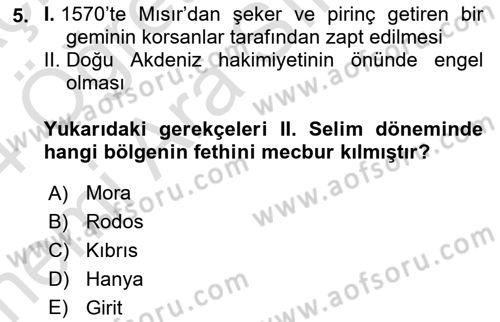 5. I. 1570'te Mısır'dan şeker ve pirinç getiren bir geminin korsanlar tarafından zapt edilmesi
II. Doğu Akdeniz hakimiyetinin önünde engel olması

Yukarıdaki gerekçeleri II. Selim döneminde hangi bölgenin fethini mecbur kılmıştır?

A) Mora
B) Rodos
C) Kıbrıs
D) Hanya
E) Girit

www.aofsoru.com